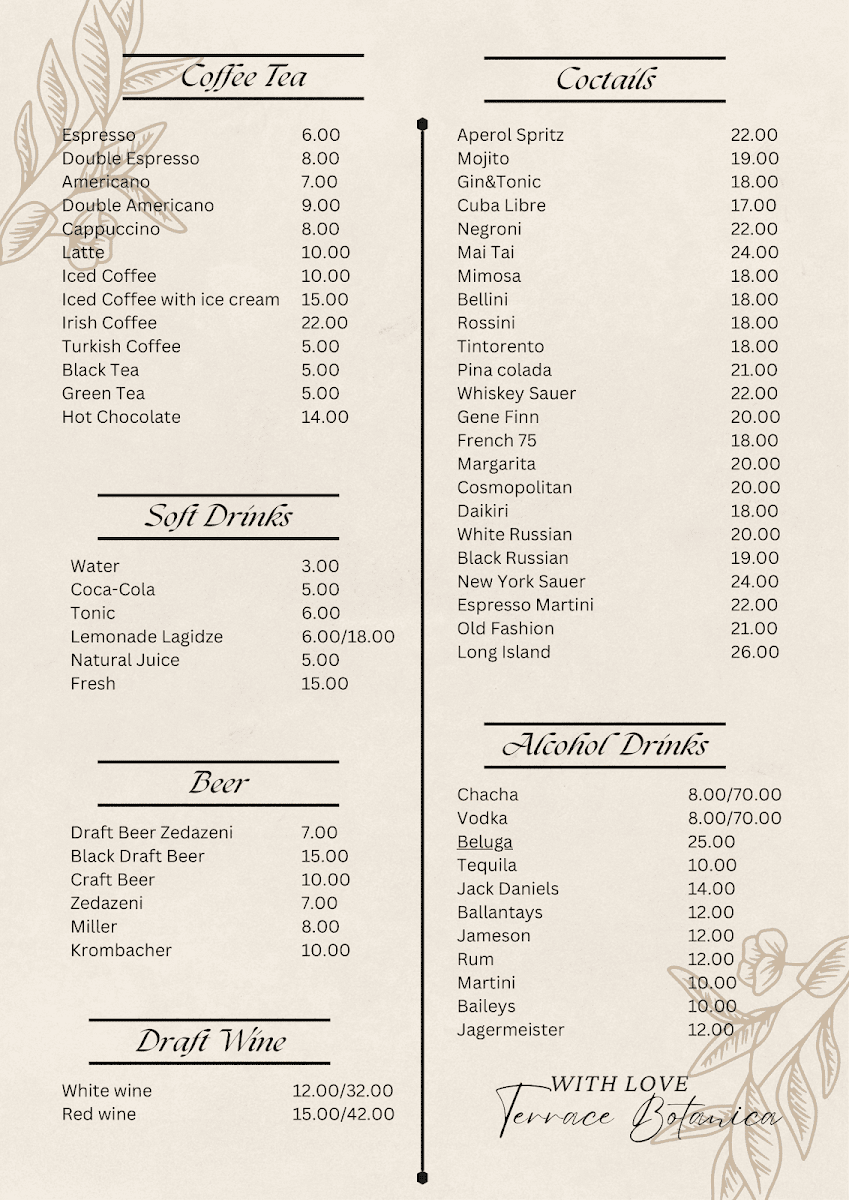 Coffee Tea

| | |
|---|---|
| Espresso | 6.00 |
| Double Espresso | 8.00 |
| Americano | 7.00 |
| Double Americano | 9.00 |
| Cappuccino | 8.00 |
| Latte | 10.00 |
| Iced Coffee | 10.00 |
| Iced Coffee with ice cream | 15.00 |
| Irish Coffee | 22.00 |
| Turkish Coffee | 5.00 |
| Black Tea | 5.00 |
| Green Tea | 5.00 |
| Hot Chocolate | 14.00 |

Soft Drinks

| | |
|---|---|
| Water | 3.00 |
| Coca-Cola | 5.00 |
| Tonic | 6.00 |
| Lemonade Lagidze | 6.00/18.00 |
| Natural Juice | 5.00 |
| Fresh | 15.00 |

Beer

| | |
|---|---|
| Draft Beer Zedazeni | 7.00 |
| Black Draft Beer | 15.00 |
| Craft Beer | 10.00 |
| Zedazeni | 7.00 |
| Miller | 8.00 |
| Krombacher | 10.00 |

Draft Wine

| | |
|---|---|
| White wine | 12.00/32.00 |
| Red wine | 15.00/42.00 |

Coctails

| | |
|---|---|
| Aperol Spritz | 22.00 |
| Mojito | 19.00 |
| Gin&Tonic | 18.00 |
| Cuba Libre | 17.00 |
| Negroni | 22.00 |
| Mai Tai | 24.00 |
| Mimosa | 18.00 |
| Bellini | 18.00 |
| Rossini | 18.00 |
| Tintorento | 18.00 |
| Pina colada | 21.00 |
| Whiskey Sauer | 22.00 |
| Gene Finn | 20.00 |
| French 75 | 18.00 |
| Margarita | 20.00 |
| Cosmopolitan | 20.00 |
| Daikiri | 18.00 |
| White Russian | 20.00 |
| Black Russian | 19.00 |
| New York Sauer | 24.00 |
| Espresso Martini | 22.00 |
| Old Fashion | 21.00 |
| Long Island | 26.00 |

Alcohol Drinks

| | |
|---|---|
| Chacha | 8.00/70.00 |
| Vodka | 8.00/70.00 |
| Beluga | 25.00 |
| Tequila | 10.00 |
| Jack Daniels | 14.00 |
| Ballantays | 12.00 |
| Jameson | 12.00 |
| Rum | 12.00 |
| Martini | 10.00 |
| Baileys | 10.00 |
| Jagermeister | 12.00 |

WITH LOVE
Terrace Botanica